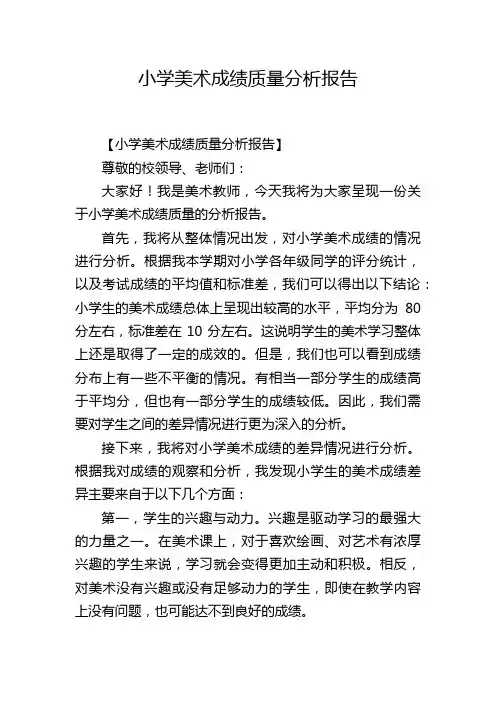 小学美术成绩质量分析报告

【小学美术成绩质量分析报告】

尊敬的校领导、老师们：

大家好！我是美术教师，今天我将为大家呈现一份关于小学美术成绩质量的分析报告。

首先，我将从整体情况出发，对小学美术成绩的情况进行分析。根据我本学期对小学各年级同学的评分统计，以及考试成绩的平均值和标准差，我们可以得出以下结论：小学生的美术成绩总体上呈现出较高的水平，平均分为 80 分左右，标准差在 10 分左右。这说明学生的美术学习整体上还是取得了一定的成效的。但是，我们也可以看到成绩分布上有一些不平衡的情况。有相当一部分学生的成绩高于平均分，但也有一部分学生的成绩较低。因此，我们需要对学生之间的差异情况进行更为深入的分析。

接下来，我将对小学美术成绩的差异情况进行分析。根据我对成绩的观察和分析，我发现小学生的美术成绩差异主要来自于以下几个方面：

第一，学生的兴趣与动力。兴趣是驱动学习的最强大的力量之一。在美术课上，对于喜欢绘画、对艺术有浓厚兴趣的学生来说，学习就会变得更加主动和积极。相反，对美术没有兴趣或没有足够动力的学生，即使在教学内容上没有问题，也可能达不到良好的成绩。